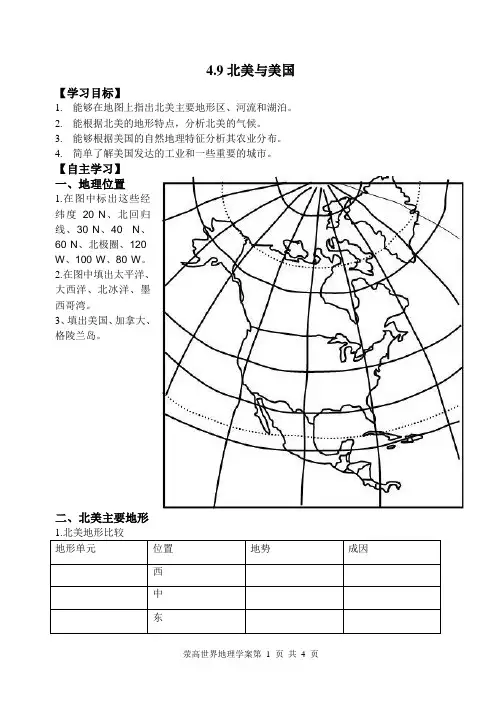 4.9 北美与美国

【学习目标】

1. 能够在地图上指出北美主要地形区、河流和湖泊。
2. 能根据北美的地形特点，分析北美的气候。
3. 能够根据美国的自然地理特征分析其农业分布。
4. 简单了解美国发达的工业和一些重要的城市。

【自主学习】

一、地理位置

1.在图中标出这些经纬度 20 N、北回归线、30 N、40 N、60 N、北极圈、120 W、100 W、80 W。
2.在图中填出太平洋、大西洋、北冰洋、墨西哥湾。
3、填出美国、加拿大、格陵兰岛。

二、北美主要地形

1.北美地形比较

| 地形单元 | 位置 | 地势 | 成因 |
|---|---|---|---|
| | 西 | | |
| | 中 | | |
| | 东 | | |

荣高世界地理学案第 1 页 共 4 页